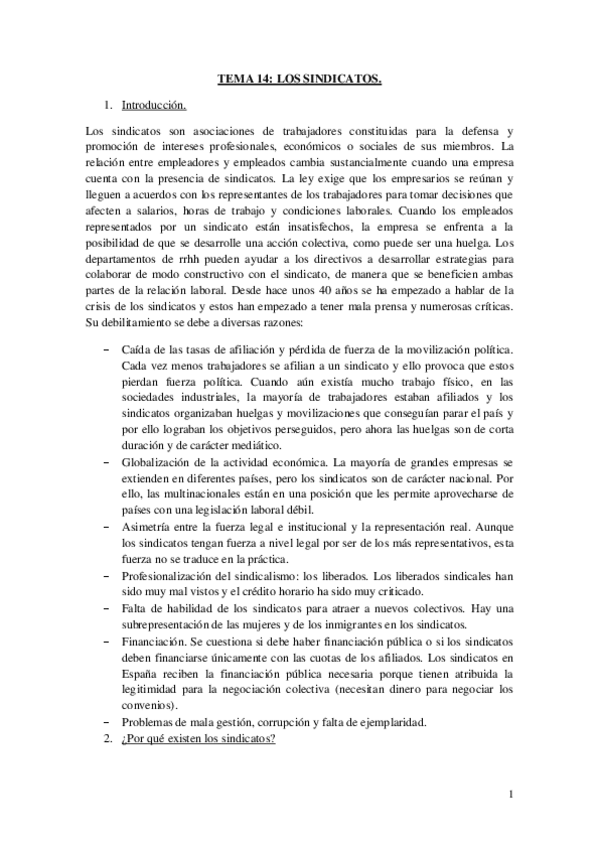 TEMA 14: LOS SINDICATOS.

1. Introducción.

Los sindicatos son asociaciones de trabajadores constituidas para la defensa y promoción de intereses profesionales, económicos o sociales de sus miembros. La relación entre empleadores y empleados cambia sustancialmente cuando una empresa cuenta con la presencia de sindicatos. La ley exige que los empresarios se reúnan y lleguen a acuerdos con los representantes de los trabajadores para tomar decisiones que afecten a salarios, horas de trabajo y condiciones laborales. Cuando los empleados representados por un sindicato están insatisfechos, la empresa se enfrenta a la posibilidad de que se desarrolle una acción colectiva, como puede ser una huelga. Los departamentos de rrhh pueden ayudar a los directivos a desarrollar estrategias para colaborar de modo constructivo con el sindicato, de manera que se beneficien ambas partes de la relación laboral. Desde hace unos 40 años se ha empezado a hablar de la crisis de los sindicatos y estos han empezado a tener mala prensa y numerosas críticas. Su debilitamiento se debe a diversas razones:

– Caída de las tasas de afiliación y pérdida de fuerza de la movilización política. Cada vez menos trabajadores se afilian a un sindicato y ello provoca que estos pierdan fuerza política. Cuando aún existía mucho trabajo físico, en las sociedades industriales, la mayoría de trabajadores estaban afiliados y los sindicatos organizaban huelgas y movilizaciones que conseguían parar el país y por ello lograban los objetivos perseguidos, pero ahora las huelgas son de corta duración y de carácter mediático.
– Globalización de la actividad económica. La mayoría de grandes empresas se extienden en diferentes países, pero los sindicatos son de carácter nacional. Por ello, las multinacionales están en una posición que les permite aprovecharse de países con una legislación laboral débil.
– Asimetría entre la fuerza legal e institucional y la representación real. Aunque los sindicatos tengan fuerza a nivel legal por ser de los más representativos, esta fuerza no se traduce en la práctica.
– Profesionalización del sindicalismo: los liberados. Los liberados sindicales han sido muy mal vistos y el crédito horario ha sido muy criticado.
– Falta de habilidad de los sindicatos para atraer a nuevos colectivos. Hay una subrepresentación de las mujeres y de los inmigrantes en los sindicatos.
– Financiación. Se cuestiona si debe haber financiación pública o si los sindicatos deben financiarse únicamente con las cuotas de los afiliados. Los sindicatos en España reciben la financiación pública necesaria porque tienen atribuida la legitimidad para la negociación colectiva (necesitan dinero para negociar los convenios).
– Problemas de mala gestión, corrupción y falta de ejemplaridad.

2. ¿Por qué existen los sindicatos?

1